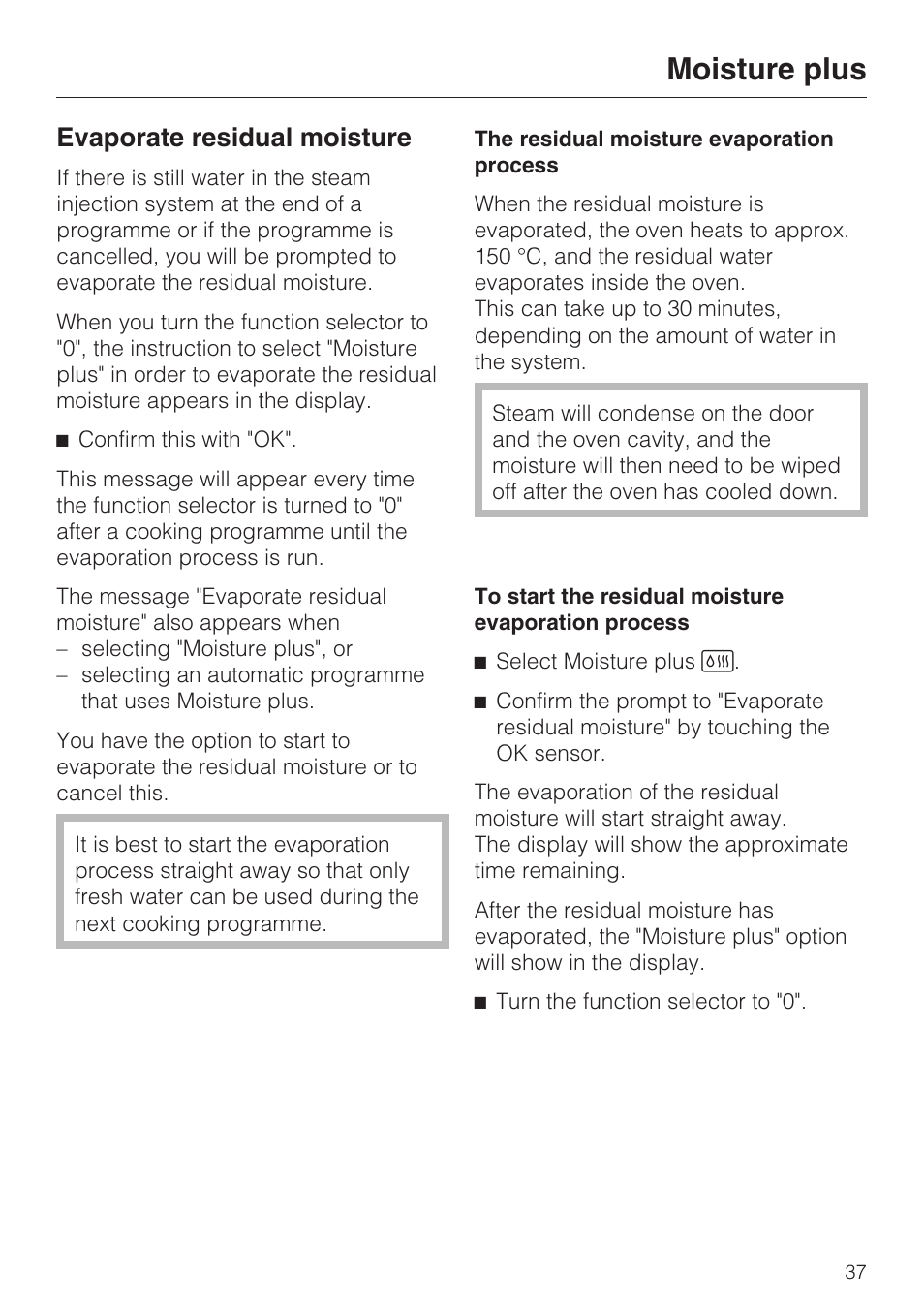 Moisture plus

Evaporate residual moisture

If there is still water in the steam injection system at the end of a programme or if the programme is cancelled, you will be prompted to evaporate the residual moisture.

When you turn the function selector to "0", the instruction to select "Moisture plus" in order to evaporate the residual moisture appears in the display.

■ Confirm this with "OK".

This message will appear every time the function selector is turned to "0" after a cooking programme until the evaporation process is run.

The message "Evaporate residual moisture" also appears when
– selecting "Moisture plus", or
– selecting an automatic programme that uses Moisture plus.

You have the option to start to evaporate the residual moisture or to cancel this.

It is best to start the evaporation process straight away so that only fresh water can be used during the next cooking programme.

The residual moisture evaporation process

When the residual moisture is evaporated, the oven heats to approx. 150 °C, and the residual water evaporates inside the oven.
This can take up to 30 minutes, depending on the amount of water in the system.

Steam will condense on the door and the oven cavity, and the moisture will then need to be wiped off after the oven has cooled down.

To start the residual moisture evaporation process

■ Select Moisture plus .

■ Confirm the prompt to "Evaporate residual moisture" by touching the OK sensor.

The evaporation of the residual moisture will start straight away.
The display will show the approximate time remaining.

After the residual moisture has evaporated, the "Moisture plus" option will show in the display.

■ Turn the function selector to "0".

37